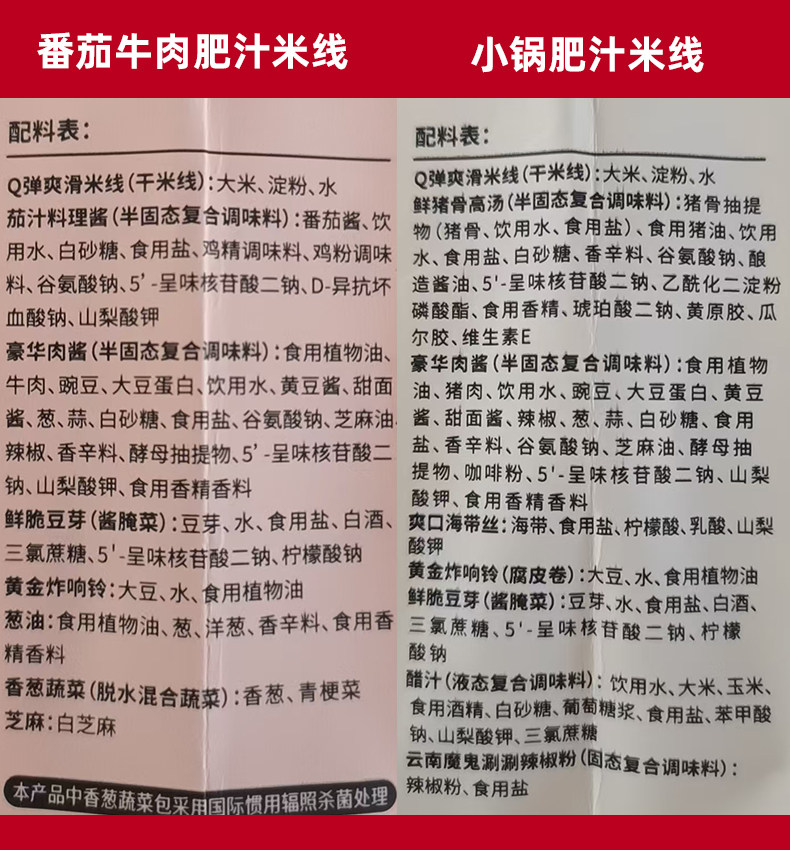 番茄牛肉肥汁米线

配料表：

Q弹爽滑米线(干米线)：大米、淀粉、水

茄汁料理酱(半固态复合调味料)：番茄酱、饮用水、白砂糖、食用盐、鸡精调味料、鸡粉调味料、谷氨酸钠、5'-呈味核苷酸二钠、D-异抗坏血酸钠、山梨酸钾

豪华肉酱(半固态复合调味料)：食用植物油、牛肉、豌豆、大豆蛋白、饮用水、黄豆酱、甜面酱、葱、蒜、白砂糖、食用盐、谷氨酸钠、芝麻油、辣椒、香辛料、酵母抽提物、5'-呈味核苷酸二钠、山梨酸钾、食用香精香料

鲜脆豆芽(酱腌菜)：豆芽、水、食用盐、白酒、三氯蔗糖、5'-呈味核苷酸二钠、柠檬酸钠

黄金炸响铃：大豆、水、食用植物油

葱油：食用植物油、葱、洋葱、香辛料、食用香精香料

香葱蔬菜(脱水混合蔬菜)：香葱、青梗菜

芝麻：白芝麻

本产品中香葱蔬菜包采用国际惯用辐照杀菌处理

小锅肥汁米线

配料表：

Q弹爽滑米线(干米线)：大米、淀粉、水

鲜猪骨高汤(半固态复合调味料)：猪骨抽提物(猪骨、饮用水、食用盐)、食用猪油、饮用水、食用盐、白砂糖、香辛料、谷氨酸钠、酿造酱油、5'-呈味核苷酸二钠、乙酰化二淀粉磷酸酯、食用香精、琥珀酸二钠、黄原胶、瓜尔胶、维生素E

豪华肉酱(半固态复合调味料)：食用植物油、猪肉、饮用水、豌豆、大豆蛋白、黄豆酱、甜面酱、辣椒、葱、蒜、白砂糖、食用盐、香辛料、谷氨酸钠、芝麻油、酵母抽提物、咖啡粉、5'-呈味核苷酸二钠、山梨酸钾、食用香精香料

爽口海带丝：海带、食用盐、柠檬酸、乳酸、山梨酸钾

黄金炸响铃(腐皮卷)：大豆、水、食用植物油

鲜脆豆芽(酱腌菜)：豆芽、水、食用盐、白酒、三氯蔗糖、5'-呈味核苷酸二钠、柠檬酸钠

醋汁(液态复合调味料)：饮用水、大米、玉米、食用酒精、白砂糖、葡萄糖浆、食用盐、苯甲酸钠、山梨酸钾、三氯蔗糖

云南魔鬼涮涮辣椒粉(固态复合调味料)：辣椒粉、食用盐